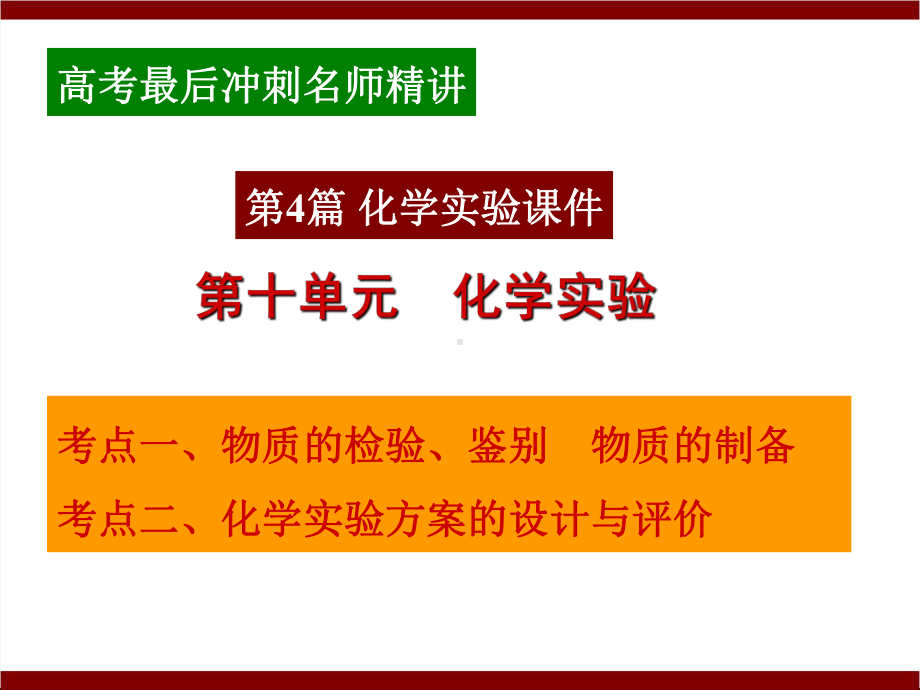 高考最后冲刺名师精讲

第4篇 化学实验课件

第十单元　化学实验

考点一、物质的检验、鉴别　物质的制备
考点二、化学实验方案的设计与评价